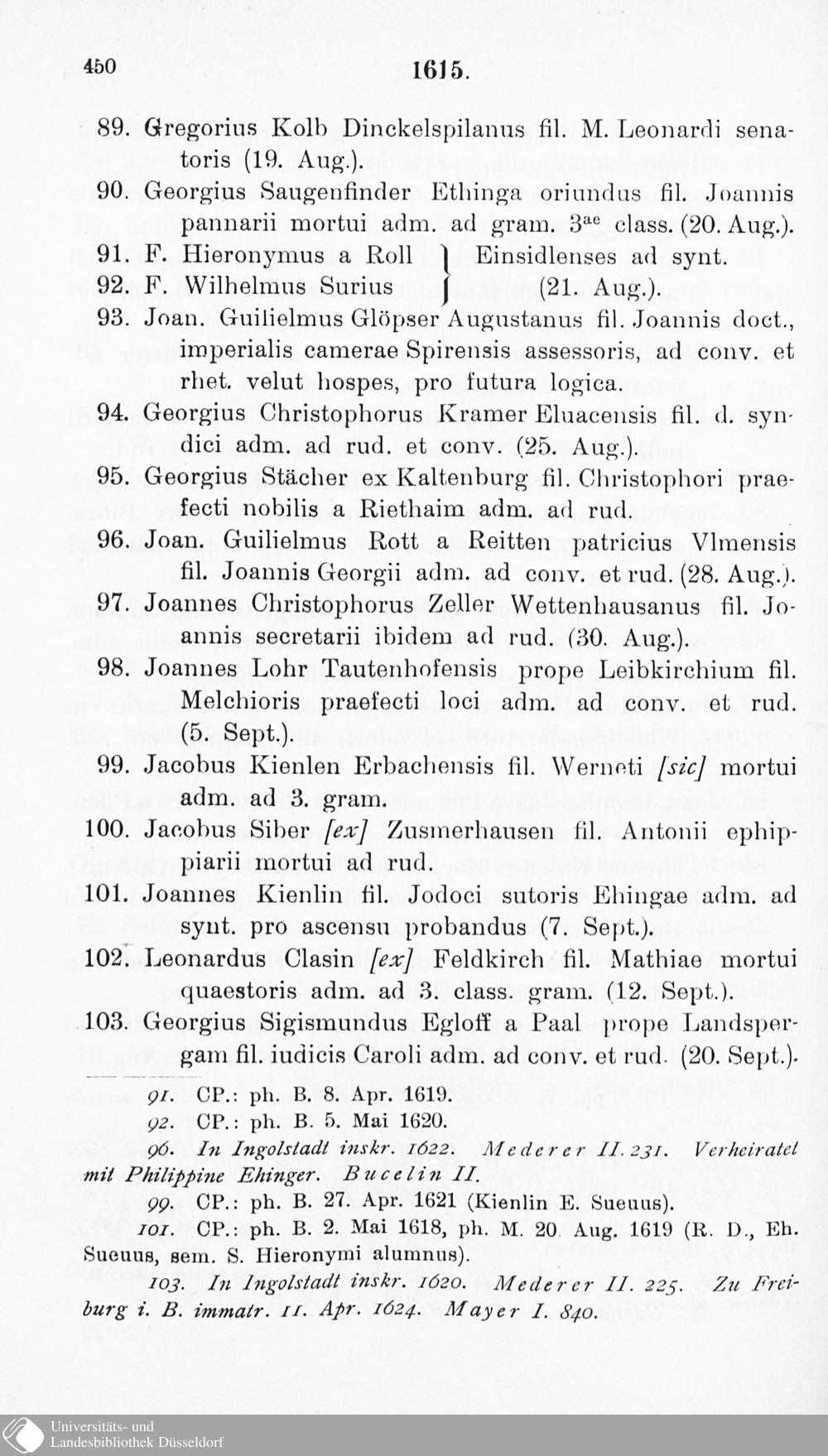 450 1615.

89. Gregorius Kolb Dinckelspilanus fil. M. Leonardi senatoris (19. Aug.).

90. Georgius Saugenfinder Ethinga oriundus fil. Joannis pannarii mortui adm. ad gram. $3^{ae}$ class. (20. Aug.).

91. F. Hieronymus a Roll } Einsidlenses ad synt.

92. F. Wilhelmus Surius } (21. Aug.).

93. Joan. Guilielmus Glöpser Augustanus fil. Joannis doct., imperialis camerae Spirensis assessoris, ad conv. et rhet. velut hospes, pro futura logica.

94. Georgius Christophorus Kramer Eluacensis fil. d. syndici adm. ad rud. et conv. (25. Aug.).

95. Georgius Stächer ex Kaltenburg fil. Christophori praefecti nobilis a Riethaim adm. ad rud.

96. Joan. Guilielmus Rott a Reitten patricius Vlmensis fil. Joannis Georgii adm. ad conv. et rud. (28. Aug.).

97. Joannes Christophorus Zeller Wettenhausanus fil. Joannis secretarii ibidem ad rud. (30. Aug.).

98. Joannes Lohr Tautenhofensis prope Leibkirchium fil. Melchioris praefecti loci adm. ad conv. et rud. (5. Sept.).

99. Jacobus Kienlen Erbachensis fil. Werneti [sic] mortui adm. ad 3. gram.

100. Jacobus Siber [ex] Zusmerhausen fil. Antonii ephippiarii mortui ad rud.

101. Joannes Kienlin fil. Jodoci sutoris Ehingae adm. ad synt. pro ascensu probandus (7. Sept.).

102. Leonardus Clasin [ex] Feldkirch fil. Mathiae mortui quaestoris adm. ad 3. class. gram. (12. Sept.).

103. Georgius Sigismundus Egloff a Paal prope Landspergam fil. iudicis Caroli adm. ad conv. et rud. (20. Sept.).

91. CP.: ph. B. 8. Apr. 1619.

92. CP.: ph. B. 5. Mai 1620.

96. In Ingolstadt inskr. 1622. Mederer II. 231. Verheiratet mit Philippine Ehinger. Bucelin II.

99. CP.: ph. B. 27. Apr. 1621 (Kienlin E. Sueuus).

101. CP.: ph. B. 2. Mai 1618, ph. M. 20. Aug. 1619 (R. D., Eh. Sueuus, sem. S. Hieronymi alumnus).

103. In Ingolstadt inskr. 1620. Mederer II. 225. Zu Freiburg i. B. immatr. 11. Apr. 1624. Mayer I. 840.

Universitäts- und Landesbibliothek Düsseldorf